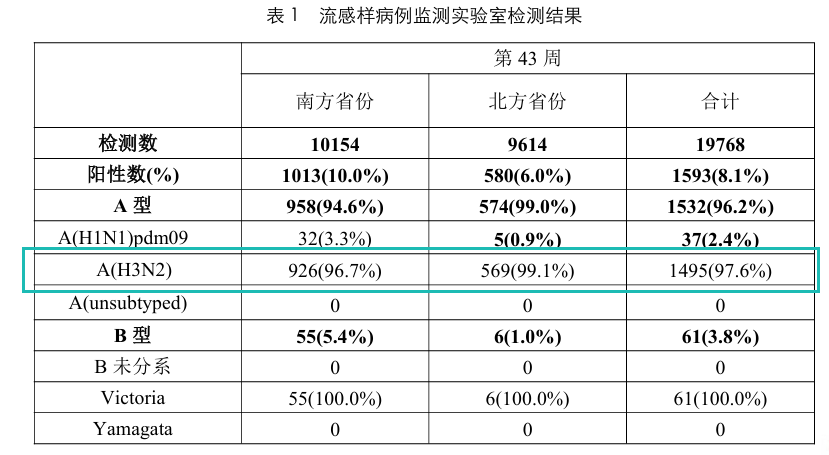 表1 流感样病例监测实验室检测结果

|  | 第43周 |  |  |
|---|---|---|---|
|  | 南方省份 | 北方省份 | 合计 |
| 检测数 | 10154 | 9614 | 19768 |
| 阳性数(%) | 1013(10.0%) | 580(6.0%) | 1593(8.1%) |
| A型 | 958(94.6%) | 574(99.0%) | 1532(96.2%) |
| A(H1N1)pdm09 | 32(3.3%) | 5(0.9%) | 37(2.4%) |
| A(H3N2) | 926(96.7%) | 569(99.1%) | 1495(97.6%) |
| A(unsubtyped) | 0 | 0 | 0 |
| B型 | 55(5.4%) | 6(1.0%) | 61(3.8%) |
| B未分系 | 0 | 0 | 0 |
| Victoria | 55(100.0%) | 6(100.0%) | 61(100.0%) |
| Yamagata | 0 | 0 | 0 |